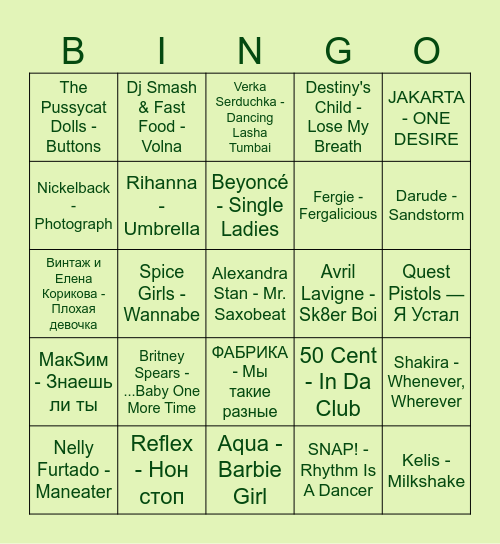 | B | I | N | G | O |
|---|---|---|---|---|
| The Pussycat Dolls - Buttons | Dj Smash & Fast Food - Volna | Verka Serduchka - Dancing Lasha Tumbai | Destiny's Child - Lose My Breath | JAKARTA - ONE DESIRE |
| Nickelback - Photograph | Rihanna - Umbrella | Beyoncé - Single Ladies | Fergie - Fergalicious | Darude - Sandstorm |
| Винтаж и Елена Корикова - Плохая девочка | Spice Girls - Wannabe | Alexandra Stan - Mr. Saxobeat | Avril Lavigne - Sk8er Boi | Quest Pistols — Я Устал |
| МакSим - Знаешь ли ты | Britney Spears - ...Baby One More Time | ФАБРИКА - Мы такие разные | 50 Cent - In Da Club | Shakira - Whenever, Wherever |
| Nelly Furtado - Maneater | Reflex - Нон стоп | Aqua - Barbie Girl | SNAP! - Rhythm Is A Dancer | Kelis - Milkshake |